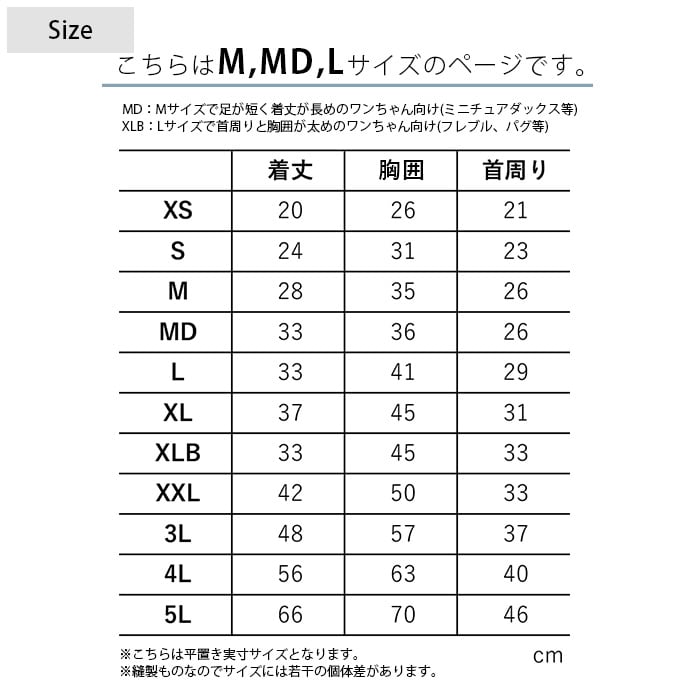 Size

こちらはM,MD,Lサイズのページです。

MD：Mサイズで足が短く着丈が長めのワンちゃん向け(ミニチュアダックス等)
XLB：Lサイズで首周りと胸囲が太めのワンちゃん向け(フレブル、パグ等)

|  | 着丈 | 胸囲 | 首周り |
|---|---|---|---|
| XS | 20 | 26 | 21 |
| S | 24 | 31 | 23 |
| M | 28 | 35 | 26 |
| MD | 33 | 36 | 26 |
| L | 33 | 41 | 29 |
| XL | 37 | 45 | 31 |
| XLB | 33 | 45 | 33 |
| XXL | 42 | 50 | 33 |
| 3L | 48 | 57 | 37 |
| 4L | 56 | 63 | 40 |
| 5L | 66 | 70 | 46 |

※こちらは平置き実寸サイズとなります。
※縫製ものなのでサイズには若干の個体差があります。

cm